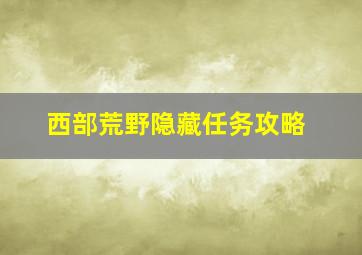 西部荒野隐藏任务攻略